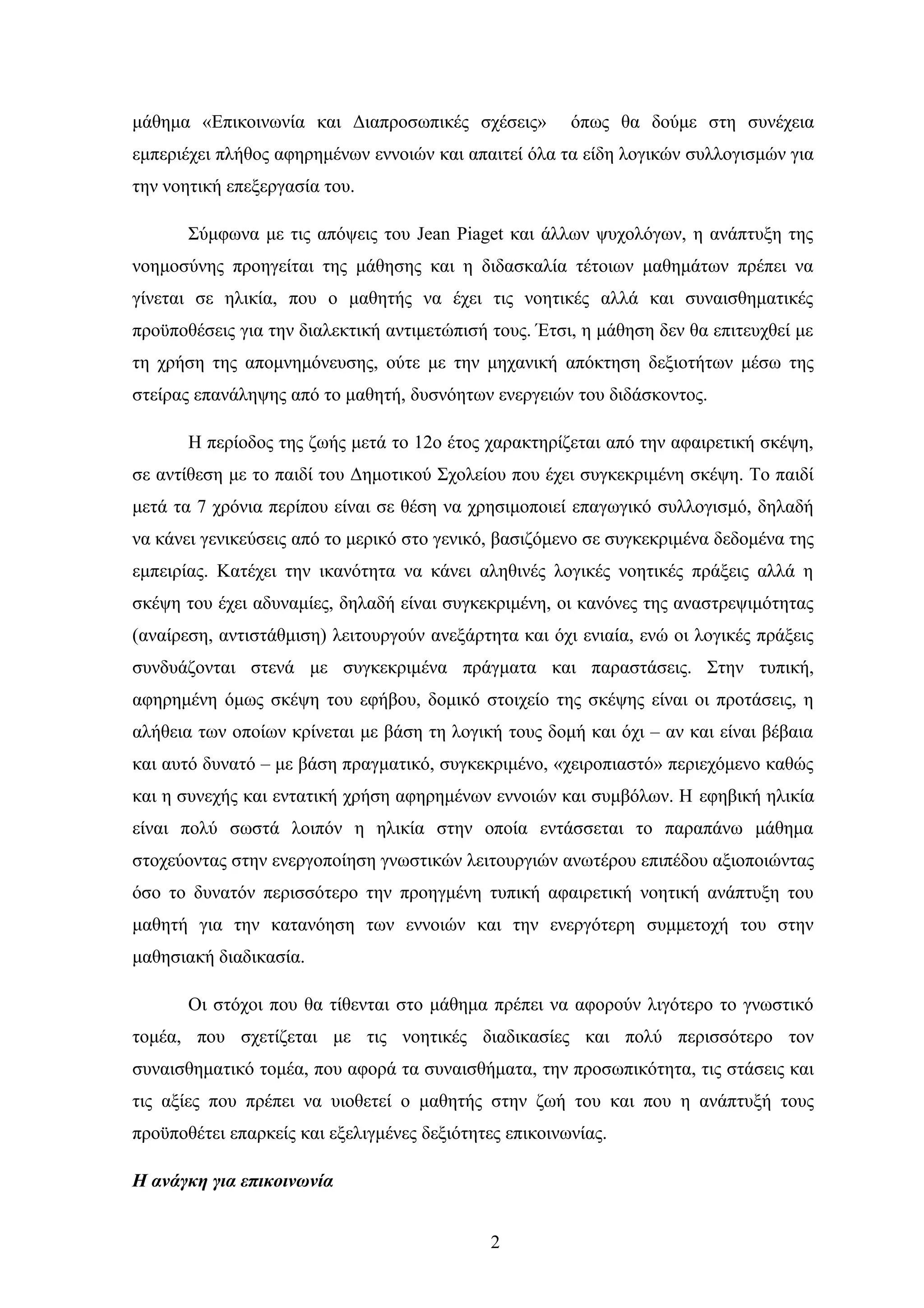 μάθημα «Επικοινωνία και Διαπροσωπικές σχέσεις» όπως θα δούμε στη συνέχεια εμπεριέχει πλήθος αφηρημένων εννοιών και απαιτεί όλα τα είδη λογικών συλλογισμών για την νοητική επεξεργασία του.

Σύμφωνα με τις απόψεις του Jean Piaget και άλλων ψυχολόγων, η ανάπτυξη της νοημοσύνης προηγείται της μάθησης και η διδασκαλία τέτοιων μαθημάτων πρέπει να γίνεται σε ηλικία, που ο μαθητής να έχει τις νοητικές αλλά και συναισθηματικές προϋποθέσεις για την διαλεκτική αντιμετώπισή τους. Έτσι, η μάθηση δεν θα επιτευχθεί με τη χρήση της απομνημόνευσης, ούτε με την μηχανική απόκτηση δεξιοτήτων μέσω της στείρας επανάληψης από το μαθητή, δυσνόητων ενεργειών του διδάσκοντος.

Η περίοδος της ζωής μετά το 12ο έτος χαρακτηρίζεται από την αφαιρετική σκέψη, σε αντίθεση με το παιδί του Δημοτικού Σχολείου που έχει συγκεκριμένη σκέψη. Το παιδί μετά τα 7 χρόνια περίπου είναι σε θέση να χρησιμοποιεί επαγωγικό συλλογισμό, δηλαδή να κάνει γενικεύσεις από το μερικό στο γενικό, βασιζόμενο σε συγκεκριμένα δεδομένα της εμπειρίας. Κατέχει την ικανότητα να κάνει αληθινές λογικές νοητικές πράξεις αλλά η σκέψη του έχει αδυναμίες, δηλαδή είναι συγκεκριμένη, οι κανόνες της αναστρεψιμότητας (αναίρεση, αντιστάθμιση) λειτουργούν ανεξάρτητα και όχι ενιαία, ενώ οι λογικές πράξεις συνδυάζονται στενά με συγκεκριμένα πράγματα και παραστάσεις. Στην τυπική, αφηρημένη όμως σκέψη του εφήβου, δομικό στοιχείο της σκέψης είναι οι προτάσεις, η αλήθεια των οποίων κρίνεται με βάση τη λογική τους δομή και όχι – αν και είναι βέβαια και αυτό δυνατό – με βάση πραγματικό, συγκεκριμένο, «χειροπιαστό» περιεχόμενο καθώς και η συνεχής και εντατική χρήση αφηρημένων εννοιών και συμβόλων. Η εφηβική ηλικία είναι πολύ σωστά λοιπόν η ηλικία στην οποία εντάσσεται το παραπάνω μάθημα στοχεύοντας στην ενεργοποίηση γνωστικών λειτουργιών ανωτέρου επιπέδου αξιοποιώντας όσο το δυνατόν περισσότερο την προηγμένη τυπική αφαιρετική νοητική ανάπτυξη του μαθητή για την κατανόηση των εννοιών και την ενεργότερη συμμετοχή του στην μαθησιακή διαδικασία.

Οι στόχοι που θα τίθενται στο μάθημα πρέπει να αφορούν λιγότερο το γνωστικό τομέα, που σχετίζεται με τις νοητικές διαδικασίες και πολύ περισσότερο τον συναισθηματικό τομέα, που αφορά τα συναισθήματα, την προσωπικότητα, τις στάσεις και τις αξίες που πρέπει να υιοθετεί ο μαθητής στην ζωή του και που η ανάπτυξή τους προϋποθέτει επαρκείς και εξελιγμένες δεξιότητες επικοινωνίας.

Η ανάγκη για επικοινωνία

2